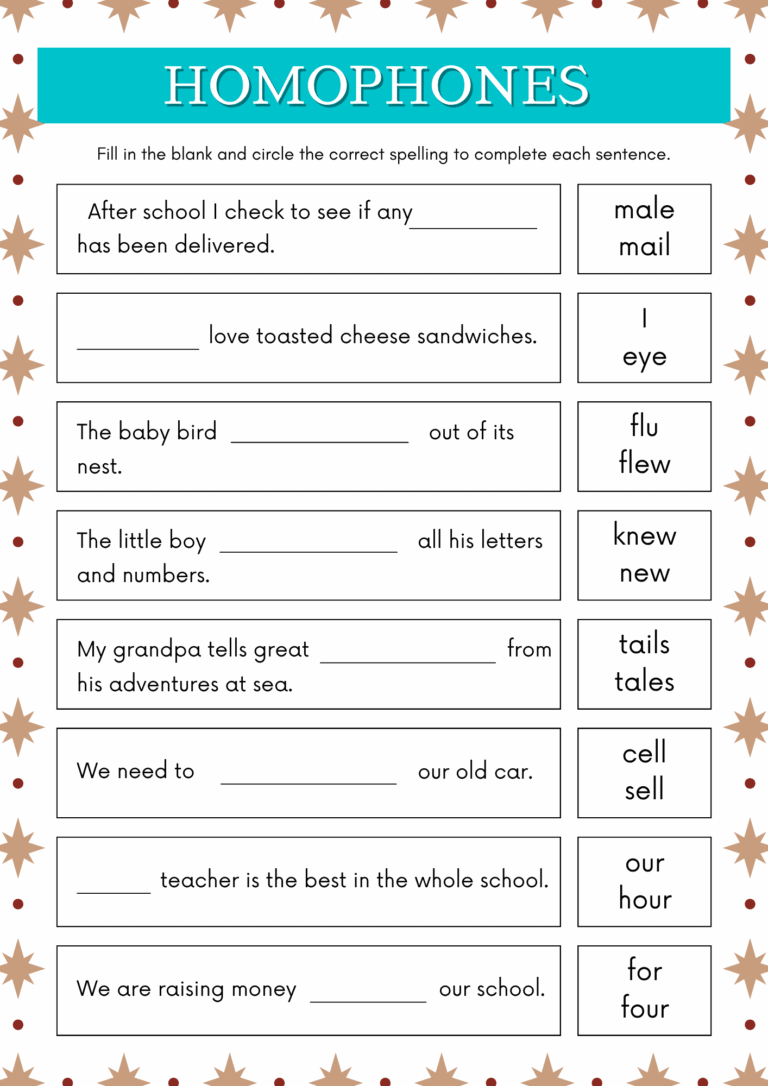 HOMOPHONES

Fill in the blank and circle the correct spelling to complete each sentence.

After school I check to see if any ____ has been delivered.

male
mail

____ love toasted cheese sandwiches.

I
eye

The baby bird ____ out of its nest.

flu
flew

The little boy ____ all his letters and numbers.

knew
new

My grandpa tells great ____ from his adventures at sea.

tails
tales

We need to ____ our old car.

cell
sell

____ teacher is the best in the whole school.

our
hour

We are raising money ____ our school.

for
four